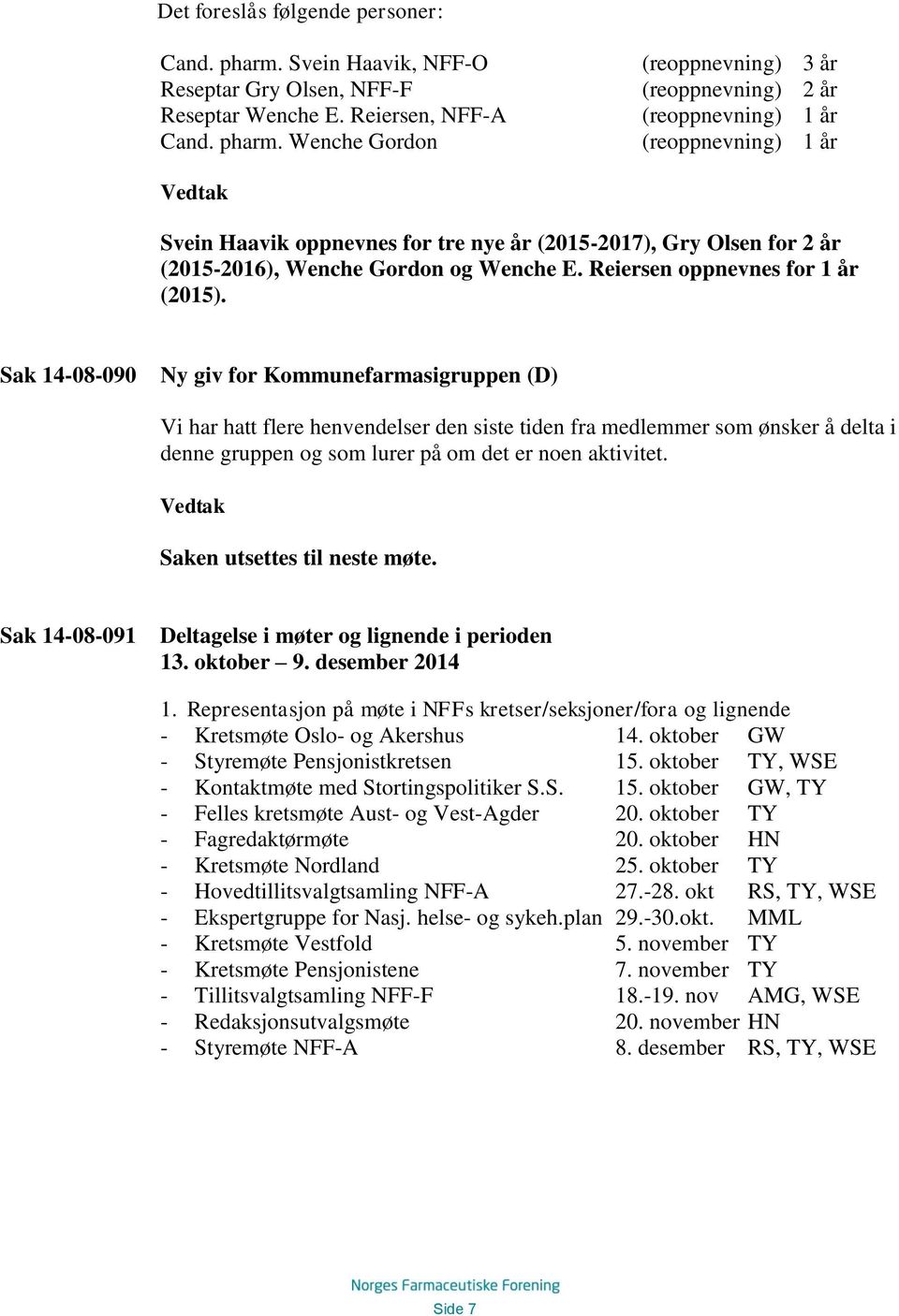 Det foreslås følgende personer:

Cand. pharm. Svein Haavik, NFF-O (reoppnevning) 3 år
Reseptar Gry Olsen, NFF-F (reoppnevning) 2 år
Reseptar Wenche E. Reiersen, NFF-A (reoppnevning) 1 år
Cand. pharm. Wenche Gordon (reoppnevning) 1 år

Vedtak

Svein Haavik oppnevnes for tre nye år (2015-2017), Gry Olsen for 2 år (2015-2016), Wenche Gordon og Wenche E. Reiersen oppnevnes for 1 år (2015).

Sak 14-08-090 Ny giv for Kommunefarmasigruppen (D)

Vi har hatt flere henvendelser den siste tiden fra medlemmer som ønsker å delta i denne gruppen og som lurer på om det er noen aktivitet.

Vedtak

Saken utsettes til neste møte.

Sak 14-08-091 Deltagelse i møter og lignende i perioden 13. oktober – 9. desember 2014

1. Representasjon på møte i NFFs kretser/seksjoner/fora og lignende
- Kretsmøte Oslo- og Akershus 14. oktober GW
- Styremøte Pensjonistkretsen 15. oktober TY, WSE
- Kontaktmøte med Stortingspolitiker S.S. 15. oktober GW, TY
- Felles kretsmøte Aust- og Vest-Agder 20. oktober TY
- Fagredaktørmøte 20. oktober HN
- Kretsmøte Nordland 25. oktober TY
- Hovedtillitsvalgtsamling NFF-A 27.-28. okt RS, TY, WSE
- Ekspertgruppe for Nasj. helse- og sykeh.plan 29.-30.okt. MML
- Kretsmøte Vestfold 5. november TY
- Kretsmøte Pensjonistene 7. november TY
- Tillitsvalgtsamling NFF-F 18.-19. nov AMG, WSE
- Redaksjonsutvalgsmøte 20. november HN
- Styremøte NFF-A 8. desember RS, TY, WSE

Norges Farmaceutiske Forening
Side 7